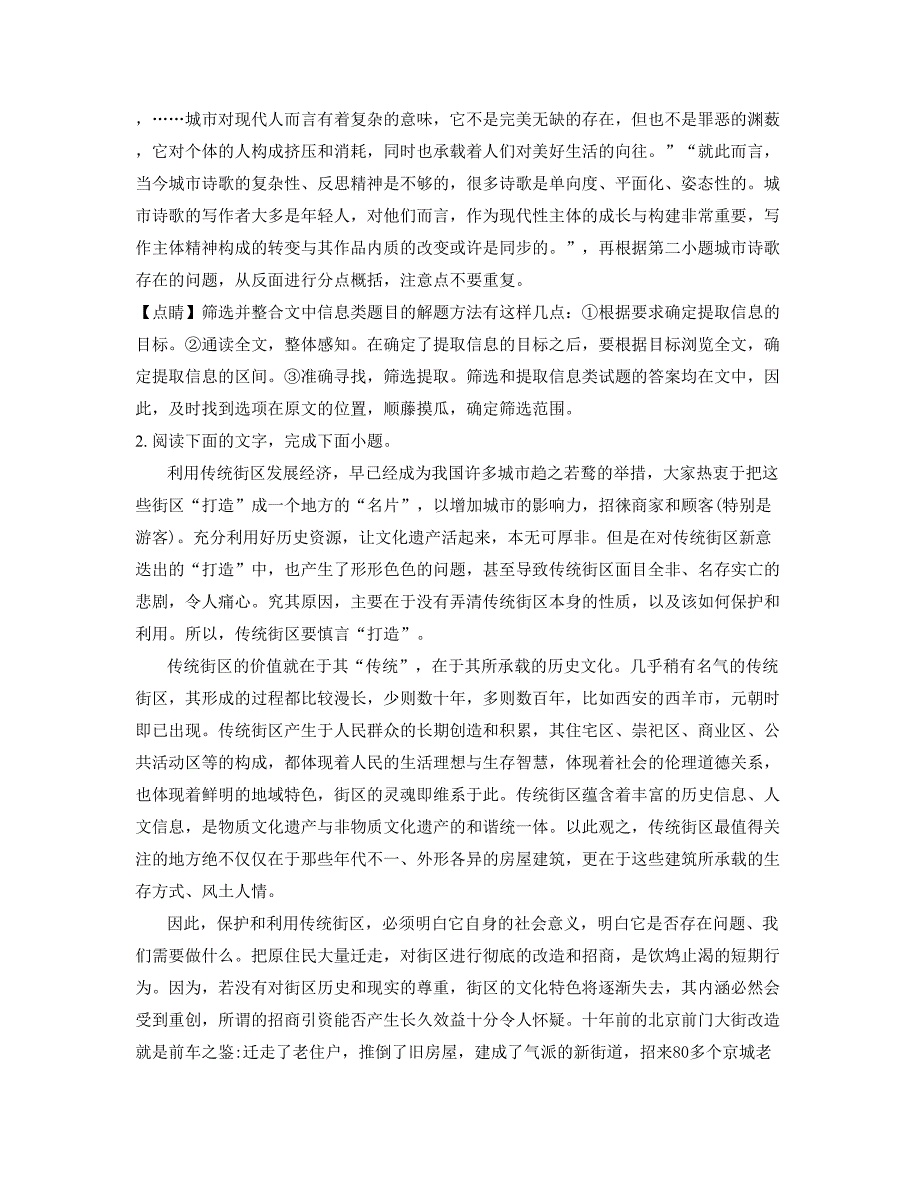 ，……城市对现代人而言有着复杂的意味，它不是完美无缺的存在，但也不是罪恶的渊薮，它对个体的人构成挤压和消耗，同时也承载着人们对美好生活的向往。”“就此而言，当今城市诗歌的复杂性、反思精神是不够的，很多诗歌是单向度、平面化、姿态性的。城市诗歌的写作者大多是年轻人，对他们而言，作为现代性主体的成长与构建非常重要，写作主体精神构成的转变与其作品内质的改变或许是同步的。”，再根据第二小题城市诗歌存在的问题，从反面进行分点概括，注意点不要重复。

【点睛】筛选并整合文中信息类题目的解题方法有这样几点：①根据要求确定提取信息的目标。②通读全文，整体感知。在确定了提取信息的目标之后，要根据目标浏览全文，确定提取信息的区间。③准确寻找，筛选提取。筛选和提取信息类试题的答案均在文中，因此，及时找到选项在原文的位置，顺藤摸瓜，确定筛选范围。

2. 阅读下面的文字，完成下面小题。

利用传统街区发展经济，早已经成为我国许多城市趋之若鹜的举措，大家热衷于把这些街区“打造”成一个地方的“名片”，以增加城市的影响力，招徕商家和顾客(特别是游客)。充分利用好历史资源，让文化遗产活起来，本无可厚非。但是在对传统街区新意迭出的“打造”中，也产生了形形色色的问题，甚至导致传统街区面目全非、名存实亡的悲剧，令人痛心。究其原因，主要在于没有弄清传统街区本身的性质，以及该如何保护和利用。所以，传统街区要慎言“打造”。

传统街区的价值就在于其“传统”，在于其所承载的历史文化。几乎稍有名气的传统街区，其形成的过程都比较漫长，少则数十年，多则数百年，比如西安的西羊市，元朝时即已出现。传统街区产生于人民群众的长期创造和积累，其住宅区、崇祀区、商业区、公共活动区等的构成，都体现着人民的生活理想与生存智慧，体现着社会的伦理道德关系，也体现着鲜明的地域特色，街区的灵魂即维系于此。传统街区蕴含着丰富的历史信息、人文信息，是物质文化遗产与非物质文化遗产的和谐统一体。以此观之，传统街区最值得关注的地方绝不仅仅在于那些年代不一、外形各异的房屋建筑，更在于这些建筑所承载的生存方式、风土人情。

因此，保护和利用传统街区，必须明白它自身的社会意义，明白它是否存在问题、我们需要做什么。把原住民大量迁走，对街区进行彻底的改造和招商，是饮鸩止渴的短期行为。因为，若没有对街区历史和现实的尊重，街区的文化特色将逐渐失去，其内涵必然会受到重创，所谓的招商引资能否产生长久效益十分令人怀疑。十年前的北京前门大街改造就是前车之鉴:迁走了老住户，推倒了旧房屋，建成了气派的新街道，招来80多个京城老